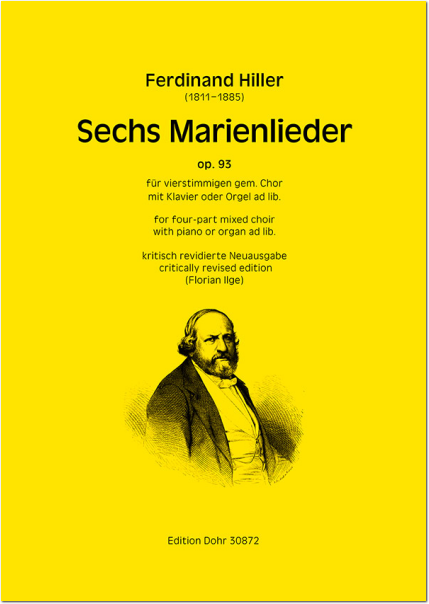 Ferdinand Hiller
(1811–1885)

Sechs Marienlieder

op. 93

für vierstimmigen gem. Chor
mit Klavier oder Orgel ad lib.

for four-part mixed choir
with piano or organ ad lib.

kritisch revidierte Neuausgabe
critically revised edition
(Florian Ilge)

Edition Dohr 30872